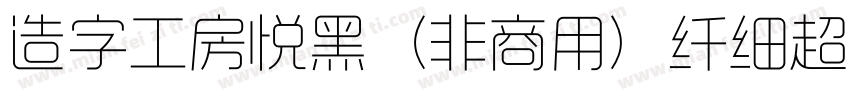 造字工房悦黑（非商用）纤细超